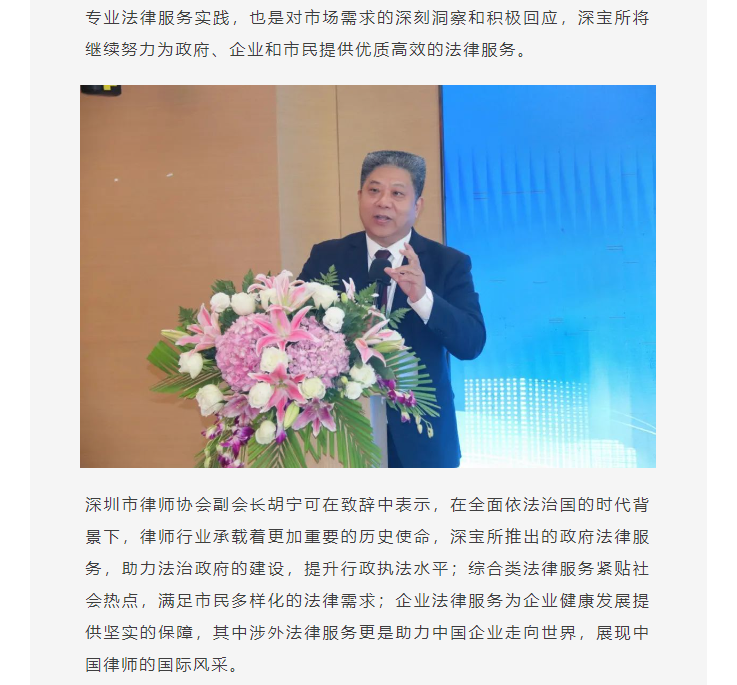 专业法律服务实践，也是对市场需求的深刻洞察和积极回应，深宝所将继续努力为政府、企业和市民提供优质高效的法律服务。

深圳市律师协会副会长胡宁可在致辞中表示，在全面依法治国的时代背景下，律师行业承载着更加重要的历史使命，深宝所推出的政府法律服务，助力法治政府的建设，提升行政执法水平；综合类法律服务紧贴社会热点，满足市民多样化的法律需求；企业法律服务为企业健康发展提供坚实的保障，其中涉外法律服务更是助力中国企业走向世界，展现中国律师的国际风采。